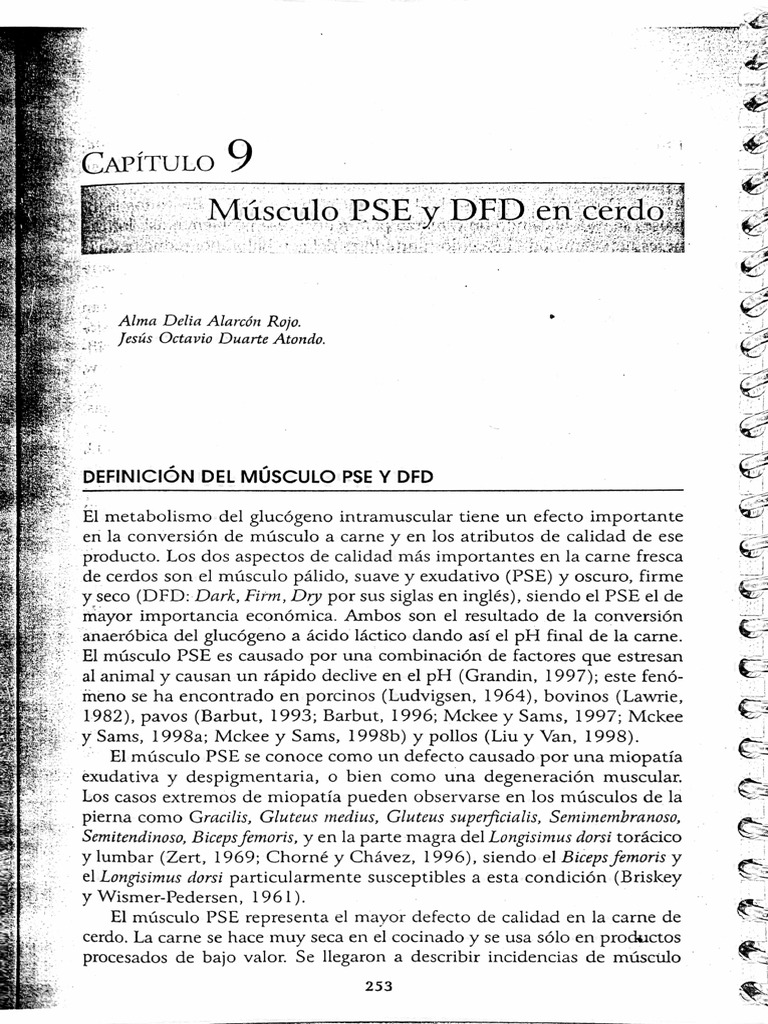 CAPÍTULO 9

Músculo PSE y DFD en cerdo

Alma Delia Alarcón Rojo.
Jesús Octavio Duarte Atondo.

DEFINICIÓN DEL MÚSCULO PSE Y DFD

El metabolismo del glucógeno intramuscular tiene un efecto importante en la conversión de músculo a carne y en los atributos de calidad de ese producto. Los dos aspectos de calidad más importantes en la carne fresca de cerdos son el músculo pálido, suave y exudativo (PSE) y oscuro, firme y seco (DFD: Dark, Firm, Dry por sus siglas en inglés), siendo el PSE el de mayor importancia económica. Ambos son el resultado de la conversión anaeróbica del glucógeno a ácido láctico dando así el pH final de la carne. El músculo PSE es causado por una combinación de factores que estresan al animal y causan un rápido declive en el pH (Grandin, 1997); este fenómeno se ha encontrado en porcinos (Ludvigsen, 1964), bovinos (Lawrie, 1982), pavos (Barbut, 1993; Barbut, 1996; Mckee y Sams, 1997; Mckee y Sams, 1998a; Mckee y Sams, 1998b) y pollos (Liu y Van, 1998).

El músculo PSE se conoce como un defecto causado por una miopatía exudativa y despigmentaria, o bien como una degeneración muscular. Los casos extremos de miopatía pueden observarse en los músculos de la pierna como Gracilis, Gluteus medius, Gluteus superficialis, Semimembranoso, Semitendinoso, Biceps femoris, y en la parte magra del Longisimus dorsi torácico y lumbar (Zert, 1969; Chorné y Chávez, 1996), siendo el Biceps femoris y el Longisimus dorsi particularmente susceptibles a esta condición (Briskey y Wismer-Pedersen, 1961).

El músculo PSE representa el mayor defecto de calidad en la carne de cerdo. La carne se hace muy seca en el cocinado y se usa sólo en productos procesados de bajo valor. Se llegaron a describir incidencias de músculo

253